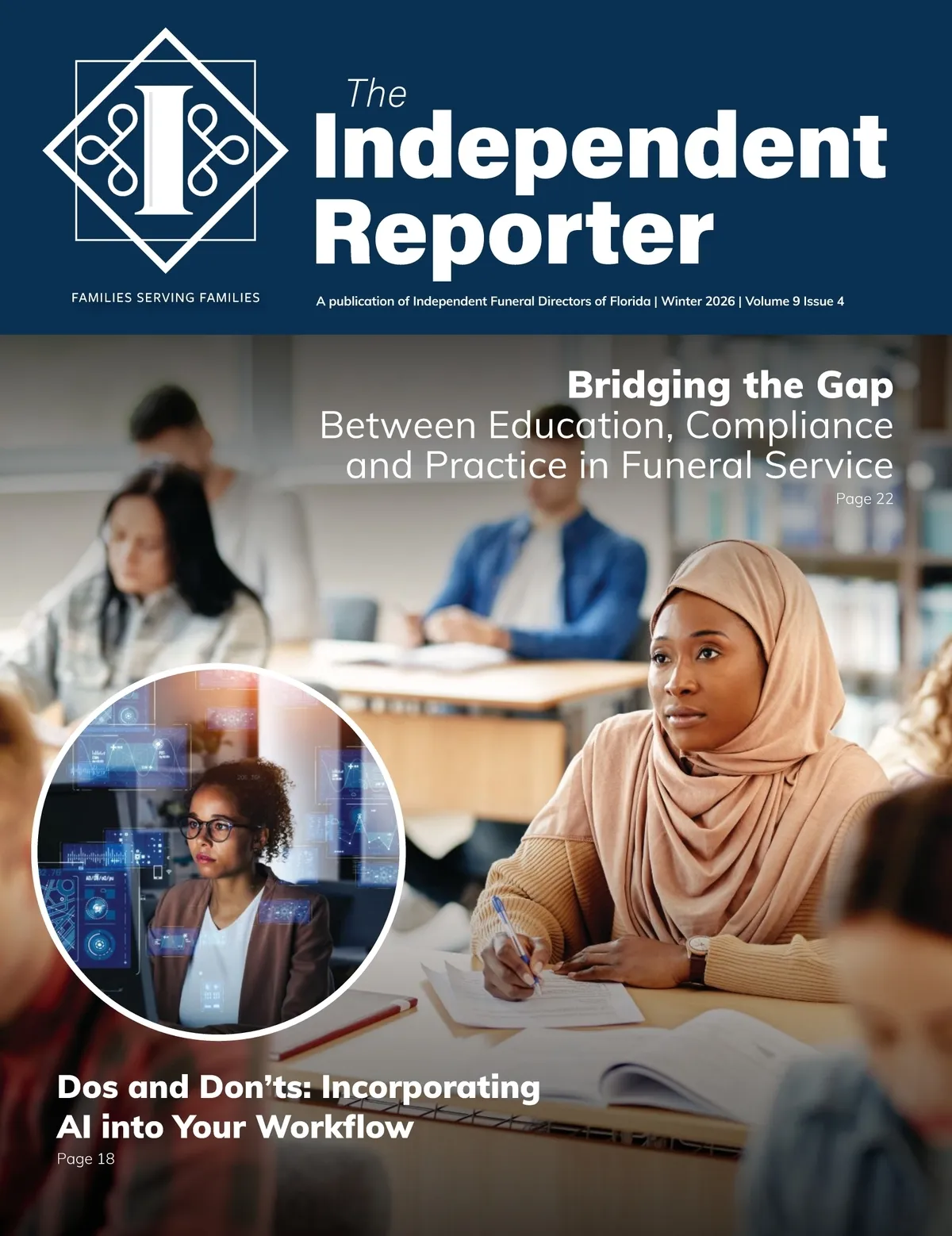 I

FAMILIES SERVING FAMILIES

The
Independent
Reporter

A publication of Independent Funeral Directors of Florida | Winter 2026 | Volume 9 Issue 4

Bridging the Gap
Between Education, Compliance and Practice in Funeral Service
Page 22

Dos and Don'ts: Incorporating AI into Your Workflow
Page 18